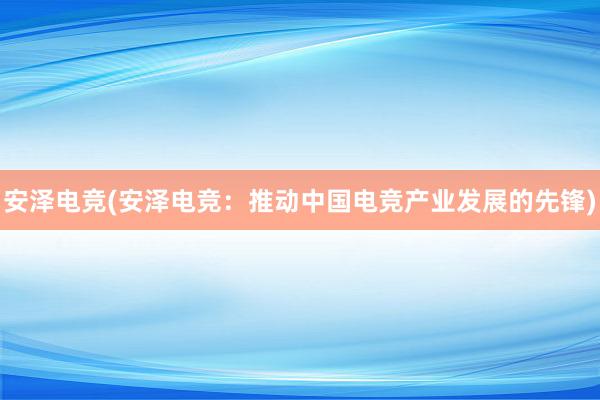 安泽电竞(安泽电竞：推动中国电竞产业发展的先锋)